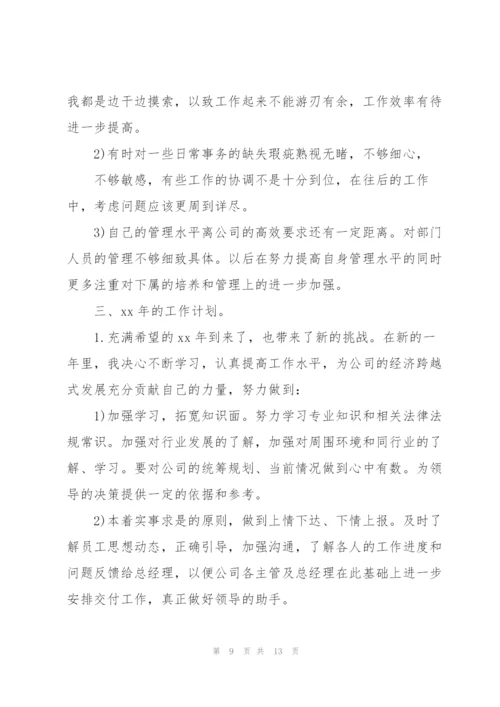 我都是边干边摸索，以致工作起来不能游刃有余，工作效率有待进一步提高。

2)有时对一些日常事务的缺失瑕疵熟视无睹，不够细心，

不够敏感，有些工作的协调不是十分到位，在往后的工作中，考虑问题应该更周到详尽。

3)自己的管理水平离公司的高效要求还有一定距离。对部门人员的管理不够细致具体。以后在努力提高自身管理水平的同时更多注重对下属的培养和管理上的进一步加强。

三、xx 年的工作计划。

1.充满希望的 xx 年到来了，也带来了新的挑战。在新的一年里，我决心不断学习，认真提高工作水平，为公司的经济跨越式发展充分贡献自己的力量，努力做到：

1)加强学习，拓宽知识面。努力学习专业知识和相关法律法规常识。加强对行业发展的了解，加强对周围环境和同行业的了解、学习。要对公司的统筹规划、当前情况做到心中有数。为领导的决策提供一定的依据和参考。

2)本着实事求是的原则，做到上情下达、下情上报。及时了解员工思想动态，正确引导，加强沟通，了解各人的工作进度和问题反馈给总经理，以便公司各主管及总经理在此基础上进一步安排交付工作，真正做好领导的助手。

第 9 页 共 13 页